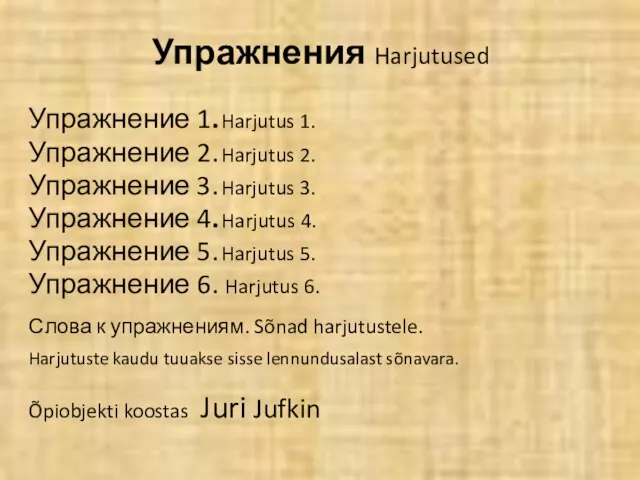 Упражнения Harjutused

Упражнение 1. Harjutus 1.
Упражнение 2. Harjutus 2.
Упражнение 3. Harjutus 3.
Упражнение 4. Harjutus 4.
Упражнение 5. Harjutus 5.
Упражнение 6. Harjutus 6.

Слова к упражнениям. Sõnad harjutustele.

Harjutuste kaudu tuuakse sisse lennundusalast sõnavara.

Õpiobjekti koostas Juri Jufkin